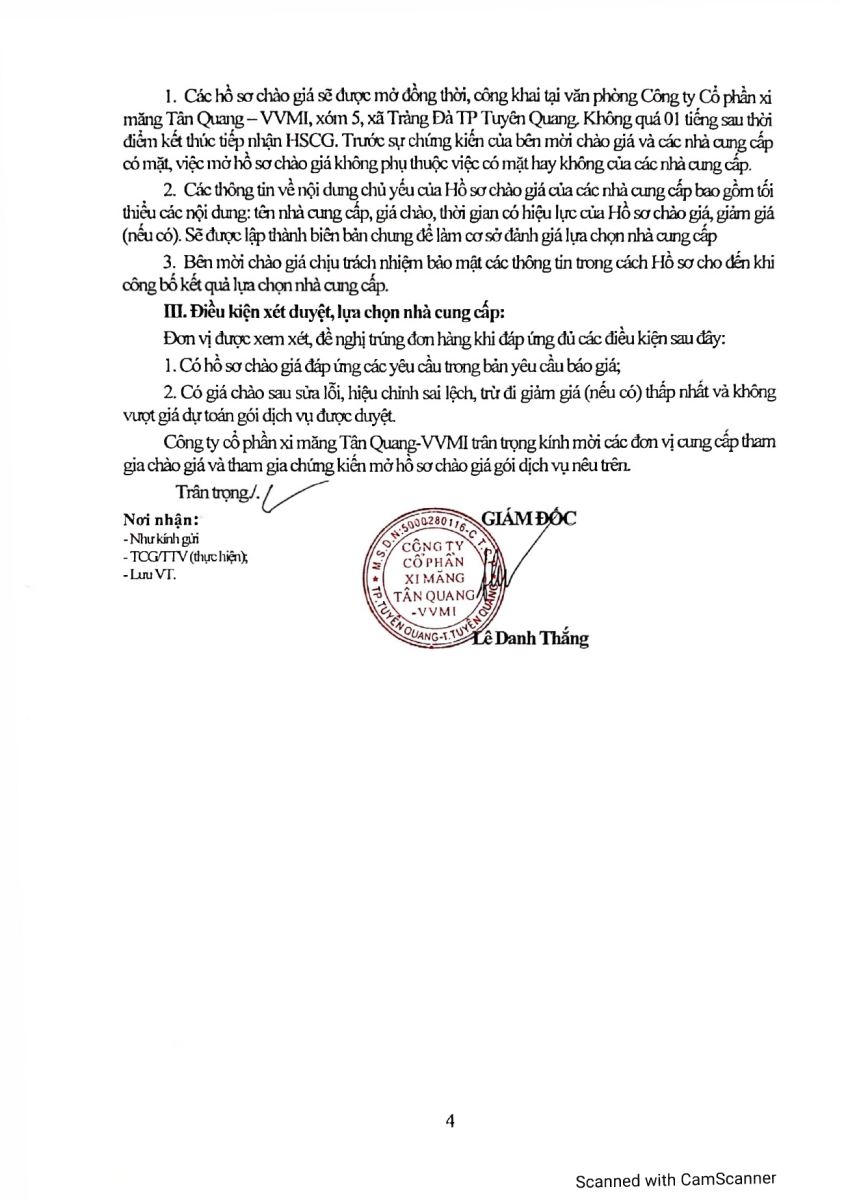 1. Các hồ sơ chào giá sẽ được mở đồng thời, công khai tại văn phòng Công ty Cổ phần xi măng Tân Quang – VVMI, xóm 5, xã Tràng Đà TP Tuyên Quang. Không quá 01 tiếng sau thời điểm kết thúc tiếp nhận HSCG. Trước sự chứng kiến của bên mời chào giá và các nhà cung cấp có mặt, việc mở hồ sơ chào giá không phụ thuộc việc có mặt hay không của các nhà cung cấp.

2. Các thông tin về nội dung chủ yếu của Hồ sơ chào giá của các nhà cung cấp bao gồm tối thiểu các nội dung: tên nhà cung cấp, giá chào, thời gian có hiệu lực của Hồ sơ chào giá, giảm giá (nếu có). Sẽ được lập thành biên bản chung để làm cơ sở đánh giá lựa chọn nhà cung cấp

3. Bên mời chào giá chịu trách nhiệm bảo mật các thông tin trong cách Hồ sơ cho đến khi công bố kết quả lựa chọn nhà cung cấp.

III. Điều kiện xét duyệt, lựa chọn nhà cung cấp:

Đơn vị được xem xét, đề nghị trúng đơn hàng khi đáp ứng đủ các điều kiện sau đây:

1. Có hồ sơ chào giá đáp ứng các yêu cầu trong bản yêu cầu báo giá;

2. Có giá chào sau sửa lỗi, hiệu chỉnh sai lệch, trừ đi giảm giá (nếu có) thấp nhất và không vượt giá dự toán gói dịch vụ được duyệt.

Công ty cổ phần xi măng Tân Quang-VVMI trân trọng kính mời các đơn vị cung cấp tham gia chào giá và tham gia chứng kiến mở hồ sơ chào giá gói dịch vụ nêu trên.

Trân trọng./.

Nơi nhận:
- Như kính gửi
- TCG/TTV (thực hiện);
- Lưu VT.

GIÁM ĐỐC

M.S.D.N:5000280116-C.T. CÔNG TY CỔ PHẦN XI MĂNG TÂN QUANG -VVMI TP.TUYÊN QUANG-T.TUYÊN QUANG

Lê Danh Thắng

4

Scanned with CamScanner